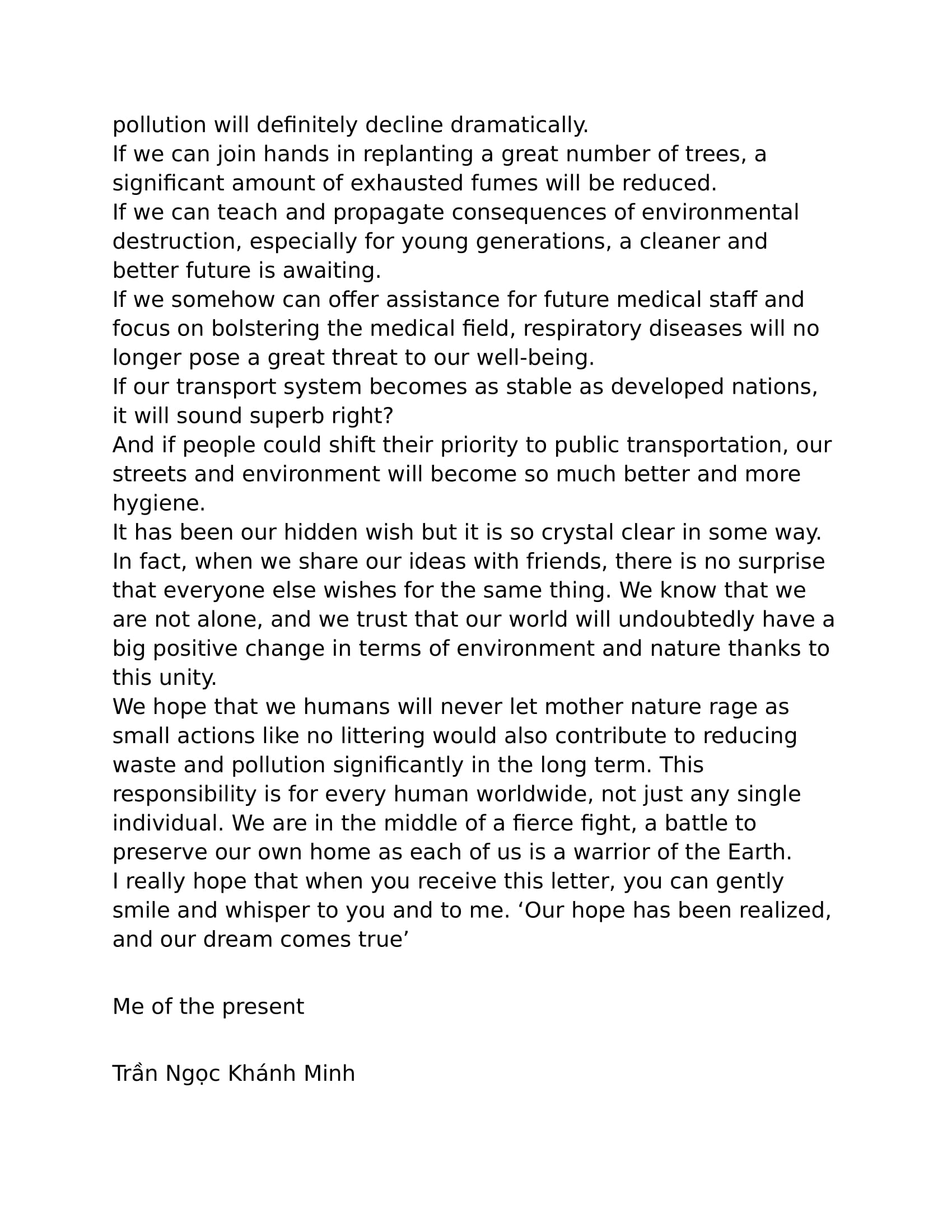 pollution will definitely decline dramatically.
If we can join hands in replanting a great number of trees, a significant amount of exhausted fumes will be reduced.
If we can teach and propagate consequences of environmental destruction, especially for young generations, a cleaner and better future is awaiting.
If we somehow can offer assistance for future medical staff and focus on bolstering the medical field, respiratory diseases will no longer pose a great threat to our well-being.
If our transport system becomes as stable as developed nations, it will sound superb right?
And if people could shift their priority to public transportation, our streets and environment will become so much better and more hygiene.
It has been our hidden wish but it is so crystal clear in some way. In fact, when we share our ideas with friends, there is no surprise that everyone else wishes for the same thing. We know that we are not alone, and we trust that our world will undoubtedly have a big positive change in terms of environment and nature thanks to this unity.
We hope that we humans will never let mother nature rage as small actions like no littering would also contribute to reducing waste and pollution significantly in the long term. This responsibility is for every human worldwide, not just any single individual. We are in the middle of a fierce fight, a battle to preserve our own home as each of us is a warrior of the Earth.
I really hope that when you receive this letter, you can gently smile and whisper to you and to me. ‘Our hope has been realized, and our dream comes true’

Me of the present

Trần Ngọc Khánh Minh